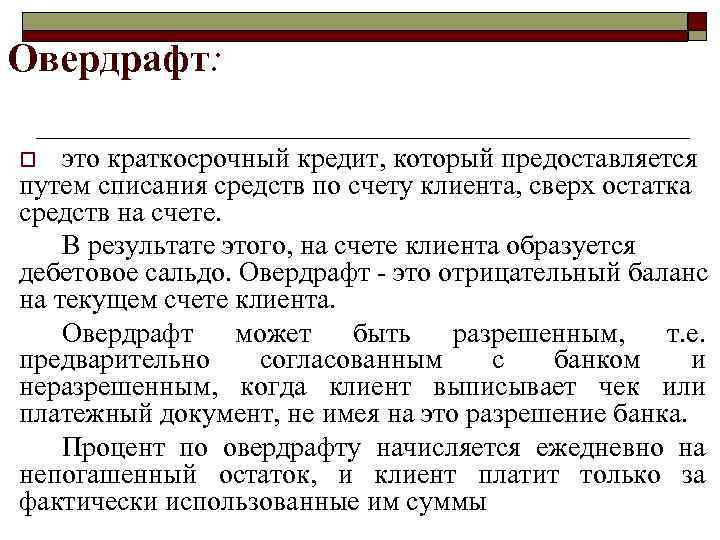 Овердрафт:

это краткосрочный кредит, который предоставляется путем списания средств по счету клиента, сверх остатка средств на счете.

В результате этого, на счете клиента образуется дебетовое сальдо. Овердрафт - это отрицательный баланс на текущем счете клиента.

Овердрафт может быть разрешенным, т.е. предварительно согласованным с банком и неразрешенным, когда клиент выписывает чек или платежный документ, не имея на это разрешение банка.

Процент по овердрафту начисляется ежедневно на непогашенный остаток, и клиент платит только за фактически использованные им суммы